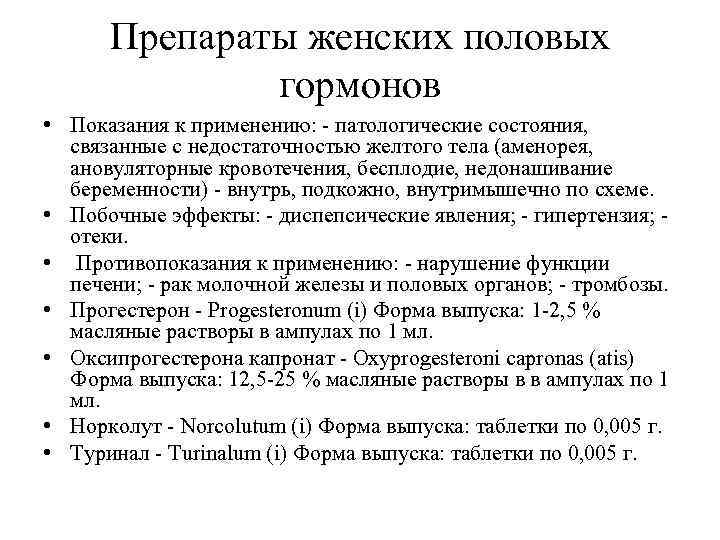 Препараты женских половых гормонов

• Показания к применению: - патологические состояния, связанные с недостаточностью желтого тела (аменорея, ановуляторные кровотечения, бесплодие, недонашивание беременности) - внутрь, подкожно, внутримышечно по схеме.
• Побочные эффекты: - диспепсические явления; - гипертензия; - отеки.
• Противопоказания к применению: - нарушение функции печени; - рак молочной железы и половых органов; - тромбозы.
• Прогестерон - Progesteronum (i) Форма выпуска: 1-2,5 % масляные растворы в ампулах по 1 мл.
• Оксипрогестерона капронат - Oxyprogesteroni capronas (atis) Форма выпуска: 12,5-25 % масляные растворы в в ампулах по 1 мл.
• Норколут - Norcolutum (i) Форма выпуска: таблетки по 0,005 г.
• Туринал - Turinalum (i) Форма выпуска: таблетки по 0,005 г.